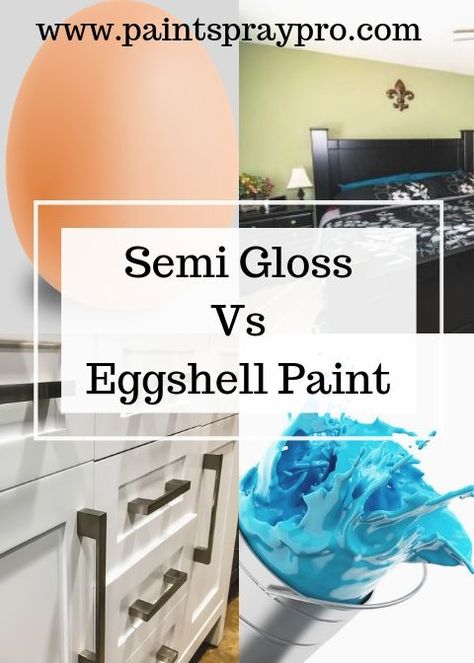 www.paintspraypro.com

Semi Gloss
Vs
Eggshell Paint